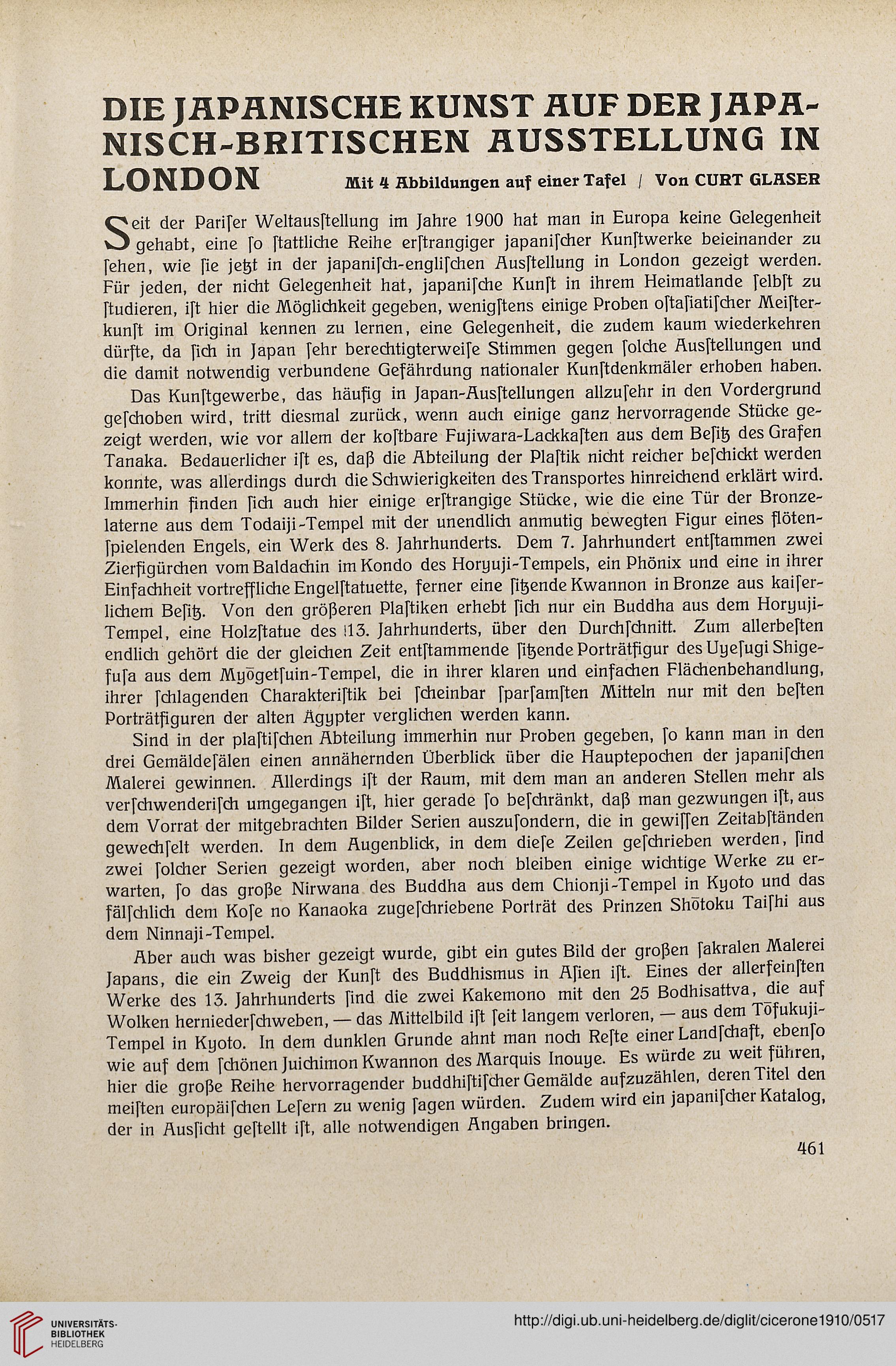 DIE JAPANISCHE KUNST AUF DER JAPANISCH-BRITISCHEN AUSSTELLUNG IN LONDON

Mit 4 Abbildungen auf einer Tafel / Von CURT GLASER

Seit der Pariſer Weltausſtellung im Jahre 1900 hat man in Europa keine Gelegenheit gehabt, eine ſo ſtattliche Reihe erſtrangiger japaniſcher Kunſtwerke beieinander zu ſehen, wie ſie jetzt in der japaniſch-engliſchen Ausſtellung in London gezeigt werden. Für jeden, der nicht Gelegenheit hat, japaniſche Kunſt in ihrem Heimatlande ſelbſt zu ſtudieren, iſt hier die Möglichkeit gegeben, wenigſtens einige Proben oſtaſiatiſcher Meiſterkunſt im Original kennen zu lernen, eine Gelegenheit, die zudem kaum wiederkehren dürfte, da ſich in Japan ſehr berechtigterweiſe Stimmen gegen ſolche Ausſtellungen und die damit notwendig verbundene Gefährdung nationaler Kunſtdenkmäler erhoben haben.

Das Kunſtgewerbe, das häufig in Japan-Ausſtellungen allzuſehr in den Vordergrund geſchoben wird, tritt diesmal zurück, wenn auch einige ganz hervorragende Stücke gezeigt werden, wie vor allem der koſtbare Fujiwara-Lackkaſten aus dem Beſitz des Grafen Tanaka. Bedauerlicher iſt es, daß die Abteilung der Plaſtik nicht reicher beſchickt werden konnte, was allerdings durch die Schwierigkeiten des Transportes hinreichend erklärt wird. Immerhin finden ſich auch hier einige erſtrangige Stücke, wie die eine Tür der Bronzelaterne aus dem Todaiji-Tempel mit der unendlich anmutig bewegten Figur eines flötenſpielenden Engels, ein Werk des 8. Jahrhunderts. Dem 7. Jahrhundert entſtammen zwei Zierfigürchen vom Baldachin im Kondo des Horyuji-Tempels, ein Phönix und eine in ihrer Einfachheit vortreffliche Engelſtatuette, ferner eine ſitzende Kwannon in Bronze aus kaiſerlichem Beſitz. Von den größeren Plaſtiken erhebt ſich nur ein Buddha aus dem Horyuji-Tempel, eine Holzſtatue des 13. Jahrhunderts, über den Durchſchnitt. Zum allerbeſten endlich gehört die der gleichen Zeit entſtammende ſitzende Porträtfigur des Uyeſugi Shigefuſa aus dem Myōgetſuin-Tempel, die in ihrer klaren und einfachen Flächenbehandlung, ihrer ſchlagenden Charakteriſtik bei ſcheinbar ſparſamſten Mitteln nur mit den beſten Porträtfiguren der alten Ägypter verglichen werden kann.

Sind in der plaſtiſchen Abteilung immerhin nur Proben gegeben, ſo kann man in den drei Gemäldeſälen einen annähernden Überblick über die Hauptepochen der japaniſchen Malerei gewinnen. Allerdings iſt der Raum, mit dem man an anderen Stellen mehr als verſchwenderiſch umgegangen iſt, hier gerade ſo beſchränkt, daß man gezwungen iſt, aus dem Vorrat der mitgebrachten Bilder Serien auszuſondern, die in gewiſſen Zeitabſtänden gewechſelt werden. In dem Augenblick, in dem dieſe Zeilen geſchrieben werden, ſind zwei ſolcher Serien gezeigt worden, aber noch bleiben einige wichtige Werke zu erwarten, ſo das große Nirwana des Buddha aus dem Chionji-Tempel in Kyoto und das fälſchlich dem Koſe no Kanaoka zugeſchriebene Porträt des Prinzen Shōtoku Taiſhi aus dem Ninnaji-Tempel.

Aber auch was bisher gezeigt wurde, gibt ein gutes Bild der großen ſakralen Malerei Japans, die ein Zweig der Kunſt des Buddhismus in Aſien iſt. Eines der allerfeinſten Werke des 13. Jahrhunderts ſind die zwei Kakemono mit den 25 Bodhisattva, die auf Wolken herniederſchweben, — das Mittelbild iſt ſeit langem verloren, — aus dem Tōfukuji-Tempel in Kyoto. In dem dunklen Grunde ahnt man noch Reſte einer Landſchaft, ebenſo wie auf dem ſchönen Juichimon Kwannon des Marquis Inouye. Es würde zu weit führen, hier die große Reihe hervorragender buddhiſtiſcher Gemälde aufzuzählen, deren Titel den meiſten europäiſchen Leſern zu wenig ſagen würden. Zudem wird ein japaniſcher Katalog, der in Ausſicht geſtellt iſt, alle notwendigen Angaben bringen.

461

UNIVERSITÄTS-BIBLIOTHEK HEIDELBERG

http://digi.ub.uni-heidelberg.de/diglit/cicerone1910/0517